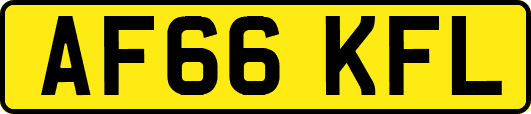 AF66 KFL